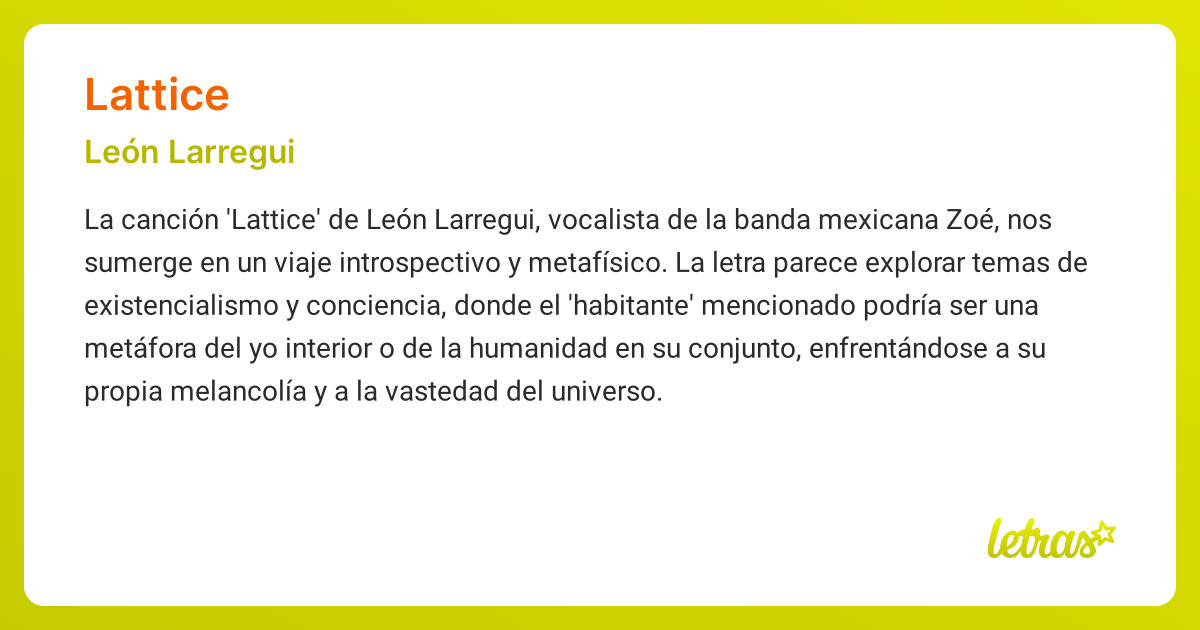 Lattice

León Larregui

La canción 'Lattice' de León Larregui, vocalista de la banda mexicana Zoé, nos sumerge en un viaje introspectivo y metafísico. La letra parece explorar temas de existencialismo y conciencia, donde el 'habitante' mencionado podría ser una metáfora del yo interior o de la humanidad en su conjunto, enfrentándose a su propia melancolía y a la vastedad del universo.

letras